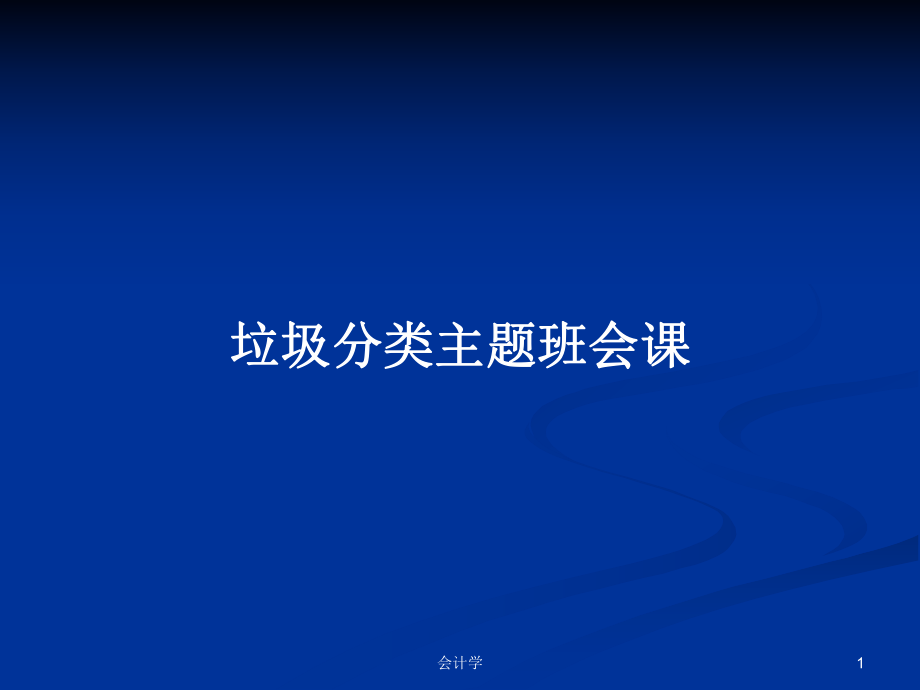 垃圾分类主题班会课

会计学

1